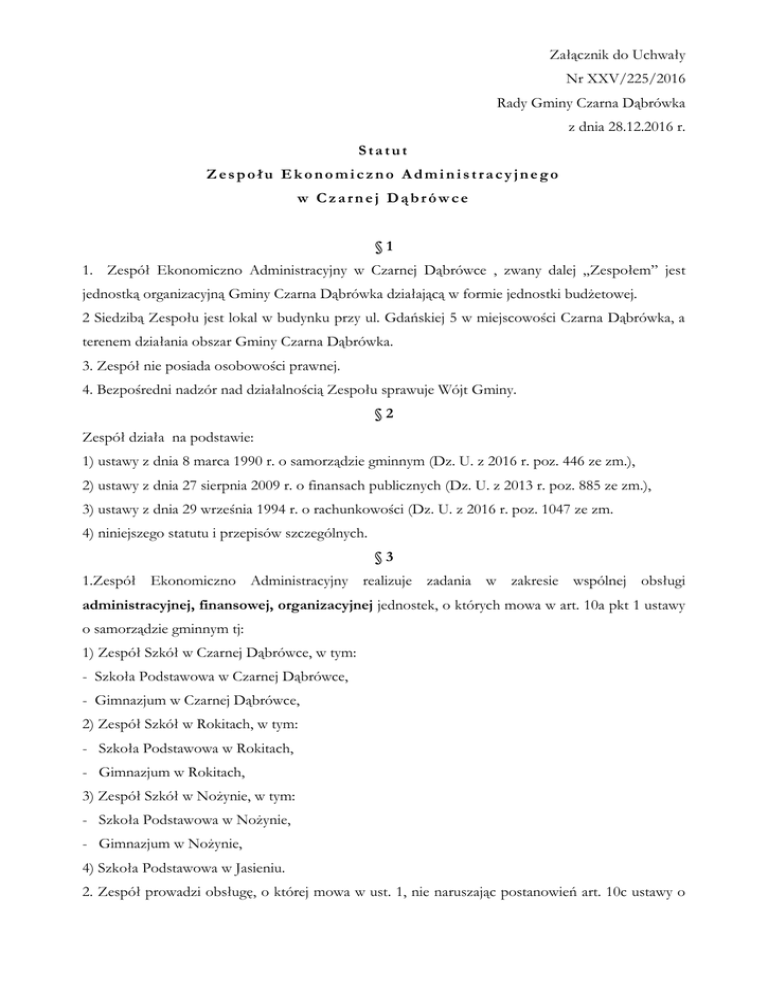 Załącznik do Uchwały
Nr XXV/225/2016
Rady Gminy Czarna Dąbrówka
z dnia 28.12.2016 r.

Statut
Zespołu Ekonomiczno Administracyjnego
w Czarnej Dąbrówce

§ 1

1. Zespół Ekonomiczno Administracyjny w Czarnej Dąbrówce , zwany dalej „Zespołem" jest jednostką organizacyjną Gminy Czarna Dąbrówka działającą w formie jednostki budżetowej.
2 Siedzibą Zespołu jest lokal w budynku przy ul. Gdańskiej 5 w miejscowości Czarna Dąbrówka, a terenem działania obszar Gminy Czarna Dąbrówka.
3. Zespół nie posiada osobowości prawnej.
4. Bezpośredni nadzór nad działalnością Zespołu sprawuje Wójt Gminy.

§ 2

Zespół działa na podstawie:
1) ustawy z dnia 8 marca 1990 r. o samorządzie gminnym (Dz. U. z 2016 r. poz. 446 ze zm.),
2) ustawy z dnia 27 sierpnia 2009 r. o finansach publicznych (Dz. U. z 2013 r. poz. 885 ze zm.),
3) ustawy z dnia 29 września 1994 r. o rachunkowości (Dz. U. z 2016 r. poz. 1047 ze zm.
4) niniejszego statutu i przepisów szczególnych.

§ 3

1.Zespół Ekonomiczno Administracyjny realizuje zadania w zakresie wspólnej obsługi administracyjnej, finansowej, organizacyjnej jednostek, o których mowa w art. 10a pkt 1 ustawy o samorządzie gminnym tj:
1) Zespół Szkół w Czarnej Dąbrówce, w tym:
- Szkoła Podstawowa w Czarnej Dąbrówce,
- Gimnazjum w Czarnej Dąbrówce,
2) Zespół Szkół w Rokitach, w tym:
- Szkoła Podstawowa w Rokitach,
- Gimnazjum w Rokitach,
3) Zespół Szkół w Nożynie, w tym:
- Szkoła Podstawowa w Nożynie,
- Gimnazjum w Nożynie,
4) Szkoła Podstawowa w Jasieniu.
2. Zespół prowadzi obsługę, o której mowa w ust. 1, nie naruszając postanowień art. 10c ustawy o